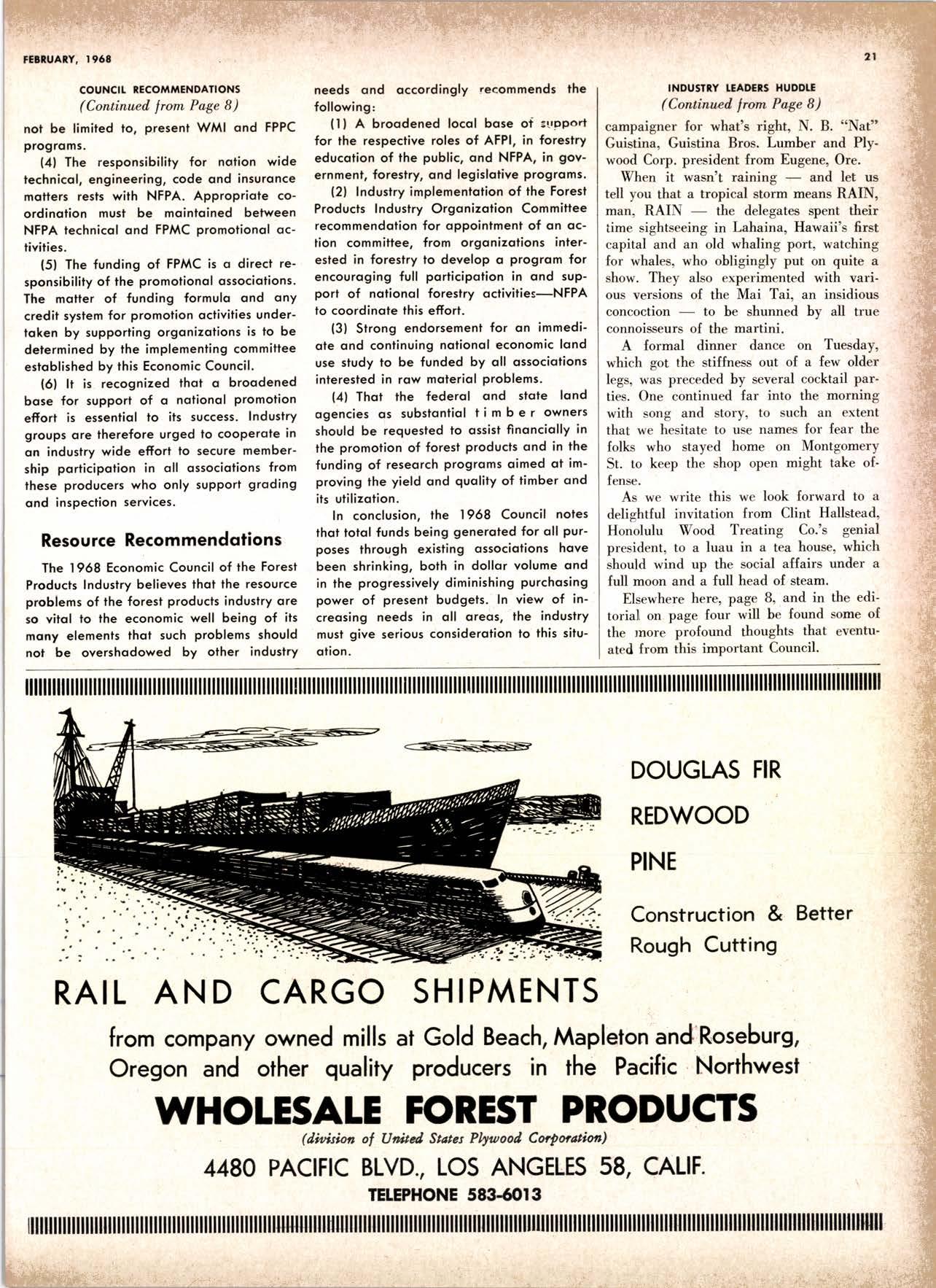 FEBRUARY, 1968

21

COUNCIL RECOMMENDATIONS
(Continued from Page 8)

not be limited to, present WMI and FPPC programs.

(4) The responsibility for nation wide technical, engineering, code and insurance matters rests with NFPA. Appropriate coordination must be maintained between NFPA technical and FPMC promotional activities.

(5) The funding of FPMC is a direct responsibility of the promotional associations. The matter of funding formula and any credit system for promotion activities undertaken by supporting organizations is to be determined by the implementing committee established by this Economic Council.

(6) It is recognized that a broadened base for support of a national promotion effort is essential to its success. Industry groups are therefore urged to cooperate in an industry wide effort to secure membership participation in all associations from these producers who only support grading and inspection services.

Resource Recommendations

The 1968 Economic Council of the Forest Products Industry believes that the resource problems of the forest products industry are so vital to the economic well being of its many elements that such problems should not be overshadowed by other industry needs and accordingly recommends the following:

(1) A broadened local base of support for the respective roles of AFPI, in forestry education of the public, and NFPA, in government, forestry, and legislative programs.

(2) Industry implementation of the Forest Products Industry Organization Committee recommendation for appointment of an action committee, from organizations interested in forestry to develop a program for encouraging full participation in and support of national forestry activities—NFPA to coordinate this effort.

(3) Strong endorsement for an immediate and continuing national economic land use study to be funded by all associations interested in raw material problems.

(4) That the federal and state land agencies as substantial timber owners should be requested to assist financially in the promotion of forest products and in the funding of research programs aimed at improving the yield and quality of timber and its utilization.

In conclusion, the 1968 Council notes that total funds being generated for all purposes through existing associations have been shrinking, both in dollar volume and in the progressively diminishing purchasing power of present budgets. In view of increasing needs in all areas, the industry must give serious consideration to this situation.

INDUSTRY LEADERS HUDDLE
(Continued from Page 8)

campaigner for what's right, N. B. "Nat" Guistina, Guistina Bros. Lumber and Plywood Corp. president from Eugene, Ore.

When it wasn't raining — and let us tell you that a tropical storm means RAIN, man, RAIN — the delegates spent their time sightseeing in Lahaina, Hawaii's first capital and an old whaling port, watching for whales, who obligingly put on quite a show. They also experimented with various versions of the Mai Tai, an insidious concoction — to be shunned by all true connoisseurs of the martini.

A formal dinner dance on Tuesday, which got the stiffness out of a few older legs, was preceded by several cocktail parties. One continued far into the morning with song and story, to such an extent that we hesitate to use names for fear the folks who stayed home on Montgomery St. to keep the shop open might take offense.

As we write this we look forward to a delightful invitation from Clint Hallstead, Honolulu Wood Treating Co.'s genial president, to a luau in a tea house, which should wind up the social affairs under a full moon and a full head of steam.

Elsewhere here, page 8, and in the editorial on page four will be found some of the more profound thoughts that eventuated from this important Council.

DOUGLAS FIR
REDWOOD
PINE
Construction & Better Rough Cutting

RAIL AND CARGO SHIPMENTS

from company owned mills at Gold Beach, Mapleton and Roseburg, Oregon and other quality producers in the Pacific Northwest

WHOLESALE FOREST PRODUCTS
(division of United States Plywood Corporation)
4480 PACIFIC BLVD., LOS ANGELES 58, CALIF.
TELEPHONE 583-6013